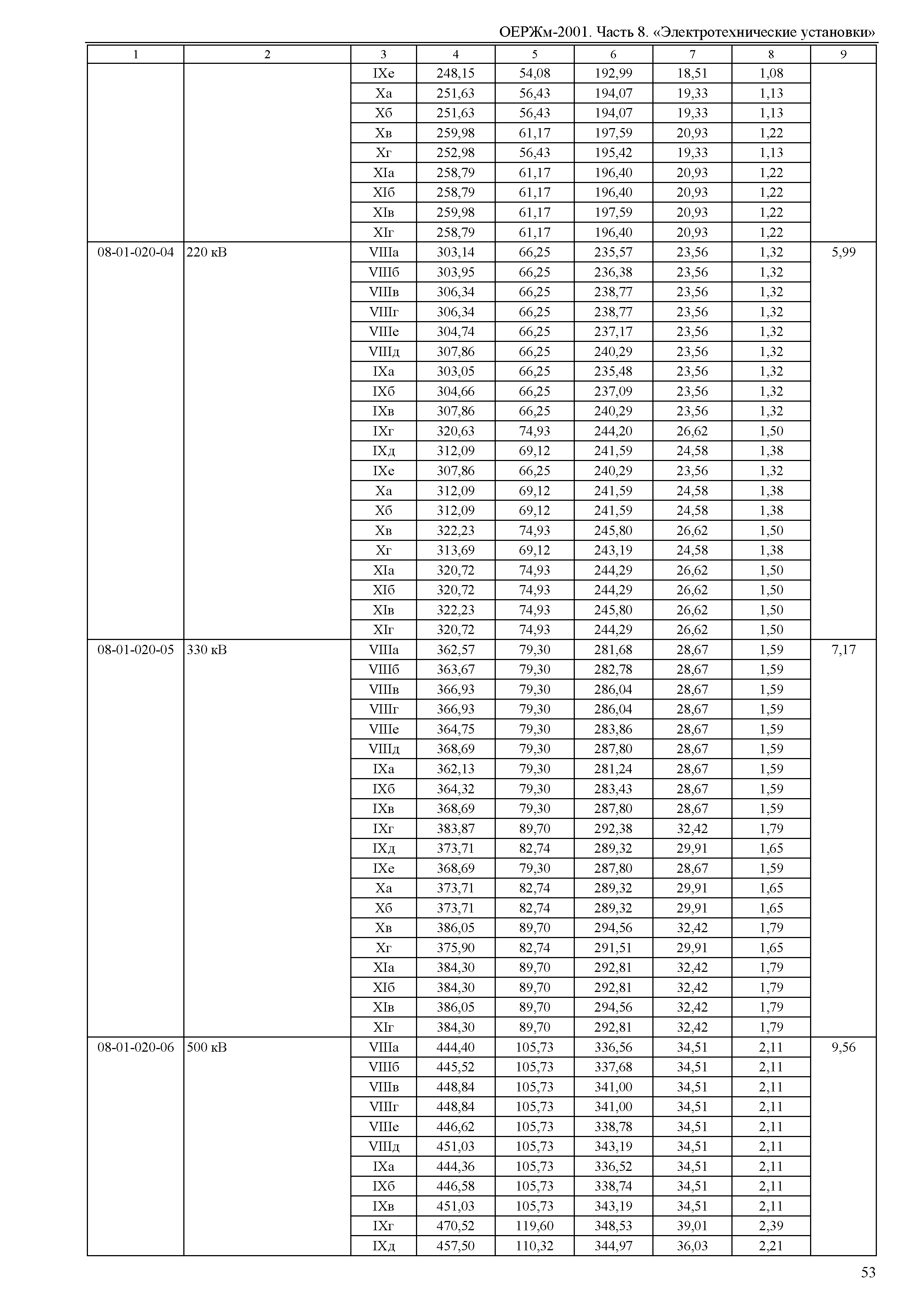 ОЕРЖм-2001. Часть 8. «Электротехнические установки»

| 1 | 2 | 3 | 4 | 5 | 6 | 7 | 8 | 9 |
|---|---|---|---|---|---|---|---|---|
| | | IXе | 248,15 | 54,08 | 192,99 | 18,51 | 1,08 | |
| | | Xа | 251,63 | 56,43 | 194,07 | 19,33 | 1,13 | |
| | | Xб | 251,63 | 56,43 | 194,07 | 19,33 | 1,13 | |
| | | Xв | 259,98 | 61,17 | 197,59 | 20,93 | 1,22 | |
| | | Xг | 252,98 | 56,43 | 195,42 | 19,33 | 1,13 | |
| | | XIа | 258,79 | 61,17 | 196,40 | 20,93 | 1,22 | |
| | | XIб | 258,79 | 61,17 | 196,40 | 20,93 | 1,22 | |
| | | XIв | 259,98 | 61,17 | 197,59 | 20,93 | 1,22 | |
| | | XIг | 258,79 | 61,17 | 196,40 | 20,93 | 1,22 | |
| 08-01-020-04 | 220 кВ | VIIIа | 303,14 | 66,25 | 235,57 | 23,56 | 1,32 | 5,99 |
| | | VIIIб | 303,95 | 66,25 | 236,38 | 23,56 | 1,32 | |
| | | VIIIв | 306,34 | 66,25 | 238,77 | 23,56 | 1,32 | |
| | | VIIIг | 306,34 | 66,25 | 238,77 | 23,56 | 1,32 | |
| | | VIIIе | 304,74 | 66,25 | 237,17 | 23,56 | 1,32 | |
| | | VIIIд | 307,86 | 66,25 | 240,29 | 23,56 | 1,32 | |
| | | IXа | 303,05 | 66,25 | 235,48 | 23,56 | 1,32 | |
| | | IXб | 304,66 | 66,25 | 237,09 | 23,56 | 1,32 | |
| | | IXв | 307,86 | 66,25 | 240,29 | 23,56 | 1,32 | |
| | | IXг | 320,63 | 74,93 | 244,20 | 26,62 | 1,50 | |
| | | IXд | 312,09 | 69,12 | 241,59 | 24,58 | 1,38 | |
| | | IXе | 307,86 | 66,25 | 240,29 | 23,56 | 1,32 | |
| | | Xа | 312,09 | 69,12 | 241,59 | 24,58 | 1,38 | |
| | | Xб | 312,09 | 69,12 | 241,59 | 24,58 | 1,38 | |
| | | Xв | 322,23 | 74,93 | 245,80 | 26,62 | 1,50 | |
| | | Xг | 313,69 | 69,12 | 243,19 | 24,58 | 1,38 | |
| | | XIа | 320,72 | 74,93 | 244,29 | 26,62 | 1,50 | |
| | | XIб | 320,72 | 74,93 | 244,29 | 26,62 | 1,50 | |
| | | XIв | 322,23 | 74,93 | 245,80 | 26,62 | 1,50 | |
| | | XIг | 320,72 | 74,93 | 244,29 | 26,62 | 1,50 | |
| 08-01-020-05 | 330 кВ | VIIIа | 362,57 | 79,30 | 281,68 | 28,67 | 1,59 | 7,17 |
| | | VIIIб | 363,67 | 79,30 | 282,78 | 28,67 | 1,59 | |
| | | VIIIв | 366,93 | 79,30 | 286,04 | 28,67 | 1,59 | |
| | | VIIIг | 366,93 | 79,30 | 286,04 | 28,67 | 1,59 | |
| | | VIIIе | 364,75 | 79,30 | 283,86 | 28,67 | 1,59 | |
| | | VIIIд | 368,69 | 79,30 | 287,80 | 28,67 | 1,59 | |
| | | IXа | 362,13 | 79,30 | 281,24 | 28,67 | 1,59 | |
| | | IXб | 364,32 | 79,30 | 283,43 | 28,67 | 1,59 | |
| | | IXв | 368,69 | 79,30 | 287,80 | 28,67 | 1,59 | |
| | | IXг | 383,87 | 89,70 | 292,38 | 32,42 | 1,79 | |
| | | IXд | 373,71 | 82,74 | 289,32 | 29,91 | 1,65 | |
| | | IXе | 368,69 | 79,30 | 287,80 | 28,67 | 1,59 | |
| | | Xа | 373,71 | 82,74 | 289,32 | 29,91 | 1,65 | |
| | | Xб | 373,71 | 82,74 | 289,32 | 29,91 | 1,65 | |
| | | Xв | 386,05 | 89,70 | 294,56 | 32,42 | 1,79 | |
| | | Xг | 375,90 | 82,74 | 291,51 | 29,91 | 1,65 | |
| | | XIа | 384,30 | 89,70 | 292,81 | 32,42 | 1,79 | |
| | | XIб | 384,30 | 89,70 | 292,81 | 32,42 | 1,79 | |
| | | XIв | 386,05 | 89,70 | 294,56 | 32,42 | 1,79 | |
| | | XIг | 384,30 | 89,70 | 292,81 | 32,42 | 1,79 | |
| 08-01-020-06 | 500 кВ | VIIIа | 444,40 | 105,73 | 336,56 | 34,51 | 2,11 | 9,56 |
| | | VIIIб | 445,52 | 105,73 | 337,68 | 34,51 | 2,11 | |
| | | VIIIв | 448,84 | 105,73 | 341,00 | 34,51 | 2,11 | |
| | | VIIIг | 448,84 | 105,73 | 341,00 | 34,51 | 2,11 | |
| | | VIIIе | 446,62 | 105,73 | 338,78 | 34,51 | 2,11 | |
| | | VIIIд | 451,03 | 105,73 | 343,19 | 34,51 | 2,11 | |
| | | IXа | 444,36 | 105,73 | 336,52 | 34,51 | 2,11 | |
| | | IXб | 446,58 | 105,73 | 338,74 | 34,51 | 2,11 | |
| | | IXв | 451,03 | 105,73 | 343,19 | 34,51 | 2,11 | |
| | | IXг | 470,52 | 119,60 | 348,53 | 39,01 | 2,39 | |
| | | IXд | 457,50 | 110,32 | 344,97 | 36,03 | 2,21 | |

53